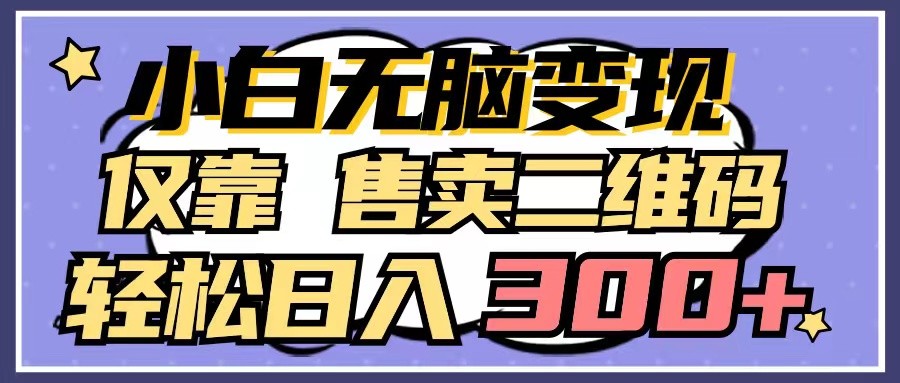 小白无脑变现
仅靠 售卖二维码
轻松日入 300+